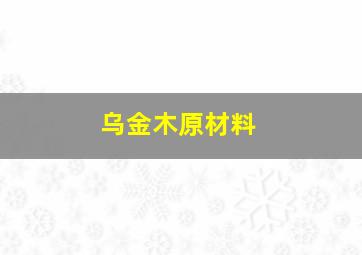 乌金木原材料